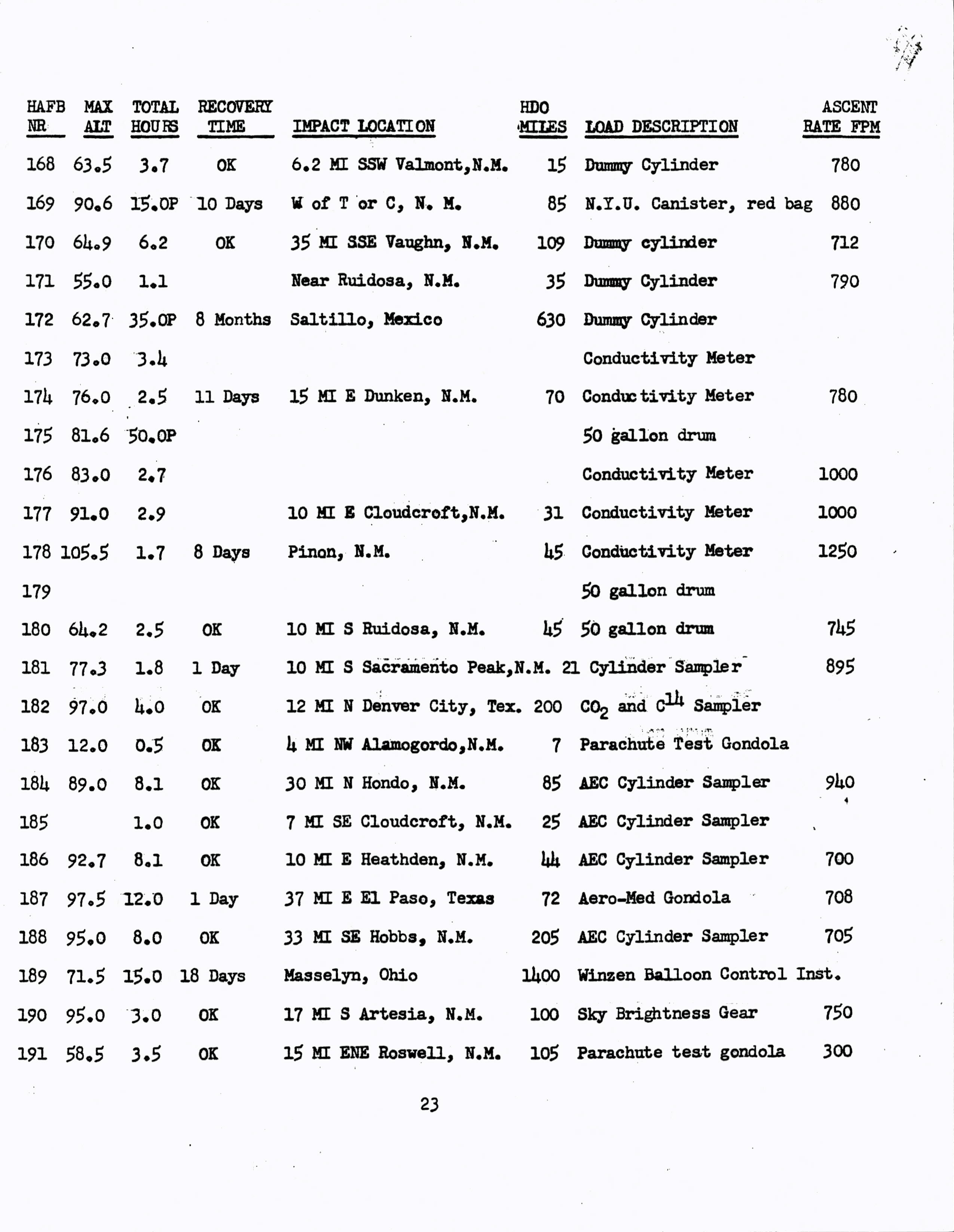 | HAFB NR | MAX ALT | TOTAL HOURS | RECOVERY TIME | IMPACT LOCATION | HDO MILES | LOAD DESCRIPTION | ASCENT RATE FPM |
|---|---|---|---|---|---|---|---|
| 168 | 63.5 | 3.7 | OK | 6.2 MI SSW Valmont,N.M. | 15 | Dummy Cylinder | 780 |
| 169 | 90.6 | 15.0P | 10 Days | W of T or C, N. M. | 85 | N.Y.U. Canister, red bag | 880 |
| 170 | 64.9 | 6.2 | OK | 35 MI SSE Vaughn, N.M. | 109 | Dummy cylinder | 712 |
| 171 | 55.0 | 1.1 | | Near Ruidosa, N.M. | 35 | Dummy Cylinder | 790 |
| 172 | 62.7 | 35.0P | 8 Months | Saltillo, Mexico | 630 | Dummy Cylinder | |
| 173 | 73.0 | 3.4 | | | | Conductivity Meter | |
| 174 | 76.0 | 2.5 | 11 Days | 15 MI E Dunken, N.M. | 70 | Conductivity Meter | 780 |
| 175 | 81.6 | 50.0P | | | | 50 gallon drum | |
| 176 | 83.0 | 2.7 | | | | Conductivity Meter | 1000 |
| 177 | 91.0 | 2.9 | | 10 MI E Cloudcroft,N.M. | 31 | Conductivity Meter | 1000 |
| 178 | 105.5 | 1.7 | 8 Days | Pinon, N.M. | 45 | Conductivity Meter | 1250 |
| 179 | | | | | | 50 gallon drum | |
| 180 | 64.2 | 2.5 | OK | 10 MI S Ruidosa, N.M. | 45 | 50 gallon drum | 745 |
| 181 | 77.3 | 1.8 | 1 Day | 10 MI S Sacramento Peak,N.M. | 21 | Cylinder Sampler | 895 |
| 182 | 97.0 | 4.0 | OK | 12 MI N Denver City, Tex. | 200 | $CO_2$ and $C^{14}$ Sampler | |
| 183 | 12.0 | 0.5 | OK | 4 MI NW Alamogordo,N.M. | 7 | Parachute Test Gondola | |
| 184 | 89.0 | 8.1 | OK | 30 MI N Hondo, N.M. | 85 | AEC Cylinder Sampler | 940 |
| 185 | | 1.0 | OK | 7 MI SE Cloudcroft, N.M. | 25 | AEC Cylinder Sampler | |
| 186 | 92.7 | 8.1 | OK | 10 MI E Heathden, N.M. | 44 | AEC Cylinder Sampler | 700 |
| 187 | 97.5 | 12.0 | 1 Day | 37 MI E El Paso, Texas | 72 | Aero-Med Gondola | 708 |
| 188 | 95.0 | 8.0 | OK | 33 MI SE Hobbs, N.M. | 205 | AEC Cylinder Sampler | 705 |
| 189 | 71.5 | 15.0 | 18 Days | Masselyn, Ohio | 1400 | Winzen Balloon Control Inst. | |
| 190 | 95.0 | 3.0 | OK | 17 MI S Artesia, N.M. | 100 | Sky Brightness Gear | 750 |
| 191 | 58.5 | 3.5 | OK | 15 MI ENE Roswell, N.M. | 105 | Parachute test gondola | 300 |

23